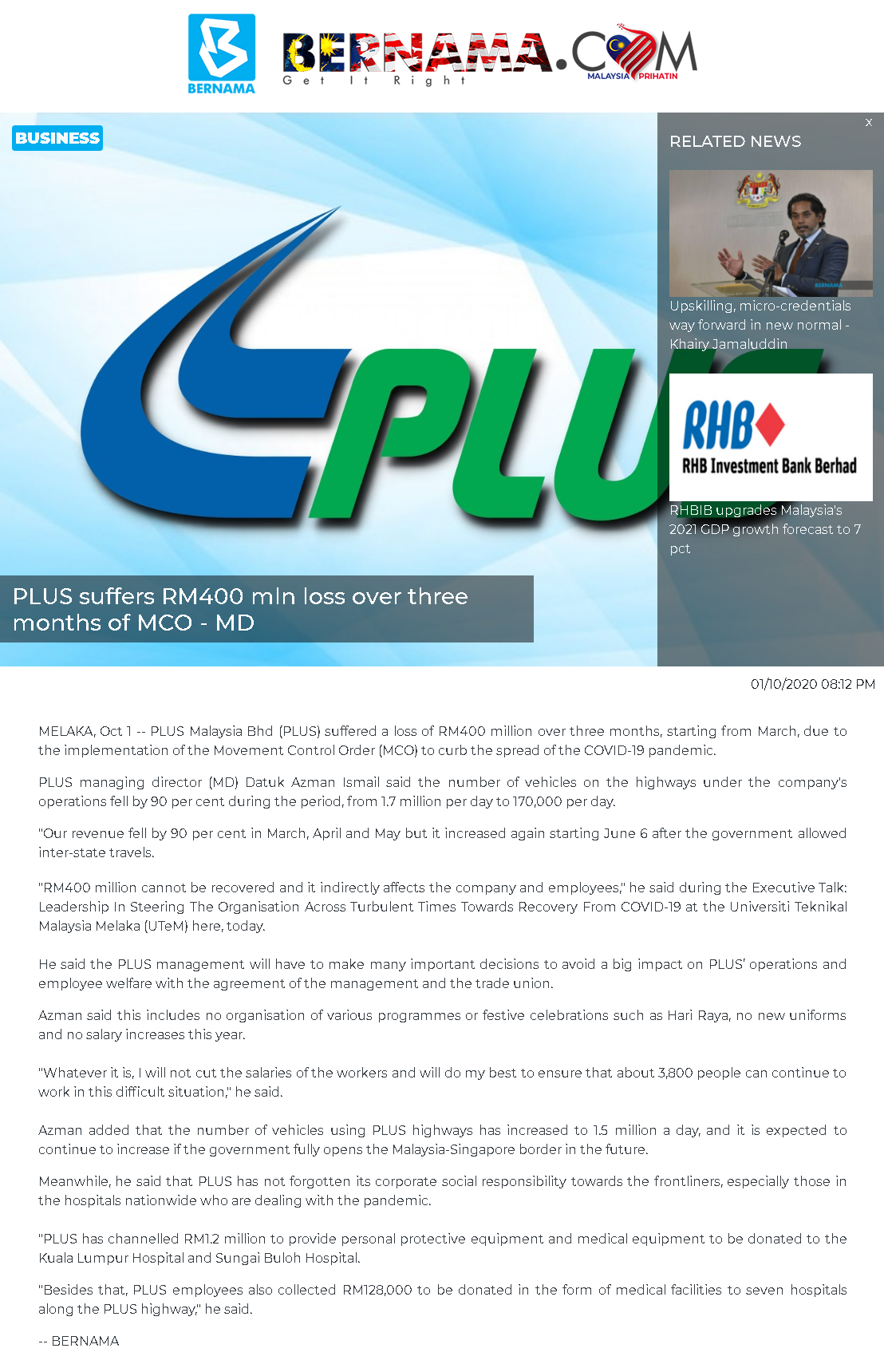 BERNAMA

BERNAMA.COM
Get It Right
MALAYSIA PRIHATIN

BUSINESS

PLUS

PLUS suffers RM400 mln loss over three months of MCO - MD

x

RELATED NEWS

BERNAMA

Upskilling, micro-credentials way forward in new normal - Khairy Jamaluddin

RHB
RHB Investment Bank Berhad

RHBIB upgrades Malaysia's 2021 GDP growth forecast to 7 pct

01/10/2020 08:12 PM

MELAKA, Oct 1 -- PLUS Malaysia Bhd (PLUS) suffered a loss of RM400 million over three months, starting from March, due to the implementation of the Movement Control Order (MCO) to curb the spread of the COVID-19 pandemic.

PLUS managing director (MD) Datuk Azman Ismail said the number of vehicles on the highways under the company's operations fell by 90 per cent during the period, from 1.7 million per day to 170,000 per day.

"Our revenue fell by 90 per cent in March, April and May but it increased again starting June 6 after the government allowed inter-state travels.

"RM400 million cannot be recovered and it indirectly affects the company and employees," he said during the Executive Talk: Leadership In Steering The Organisation Across Turbulent Times Towards Recovery From COVID-19 at the Universiti Teknikal Malaysia Melaka (UTeM) here, today.

He said the PLUS management will have to make many important decisions to avoid a big impact on PLUS' operations and employee welfare with the agreement of the management and the trade union.

Azman said this includes no organisation of various programmes or festive celebrations such as Hari Raya, no new uniforms and no salary increases this year.

"Whatever it is, I will not cut the salaries of the workers and will do my best to ensure that about 3,800 people can continue to work in this difficult situation," he said.

Azman added that the number of vehicles using PLUS highways has increased to 1.5 million a day, and it is expected to continue to increase if the government fully opens the Malaysia-Singapore border in the future.

Meanwhile, he said that PLUS has not forgotten its corporate social responsibility towards the frontliners, especially those in the hospitals nationwide who are dealing with the pandemic.

"PLUS has channelled RM1.2 million to provide personal protective equipment and medical equipment to be donated to the Kuala Lumpur Hospital and Sungai Buloh Hospital.

"Besides that, PLUS employees also collected RM128,000 to be donated in the form of medical facilities to seven hospitals along the PLUS highway," he said.

-- BERNAMA